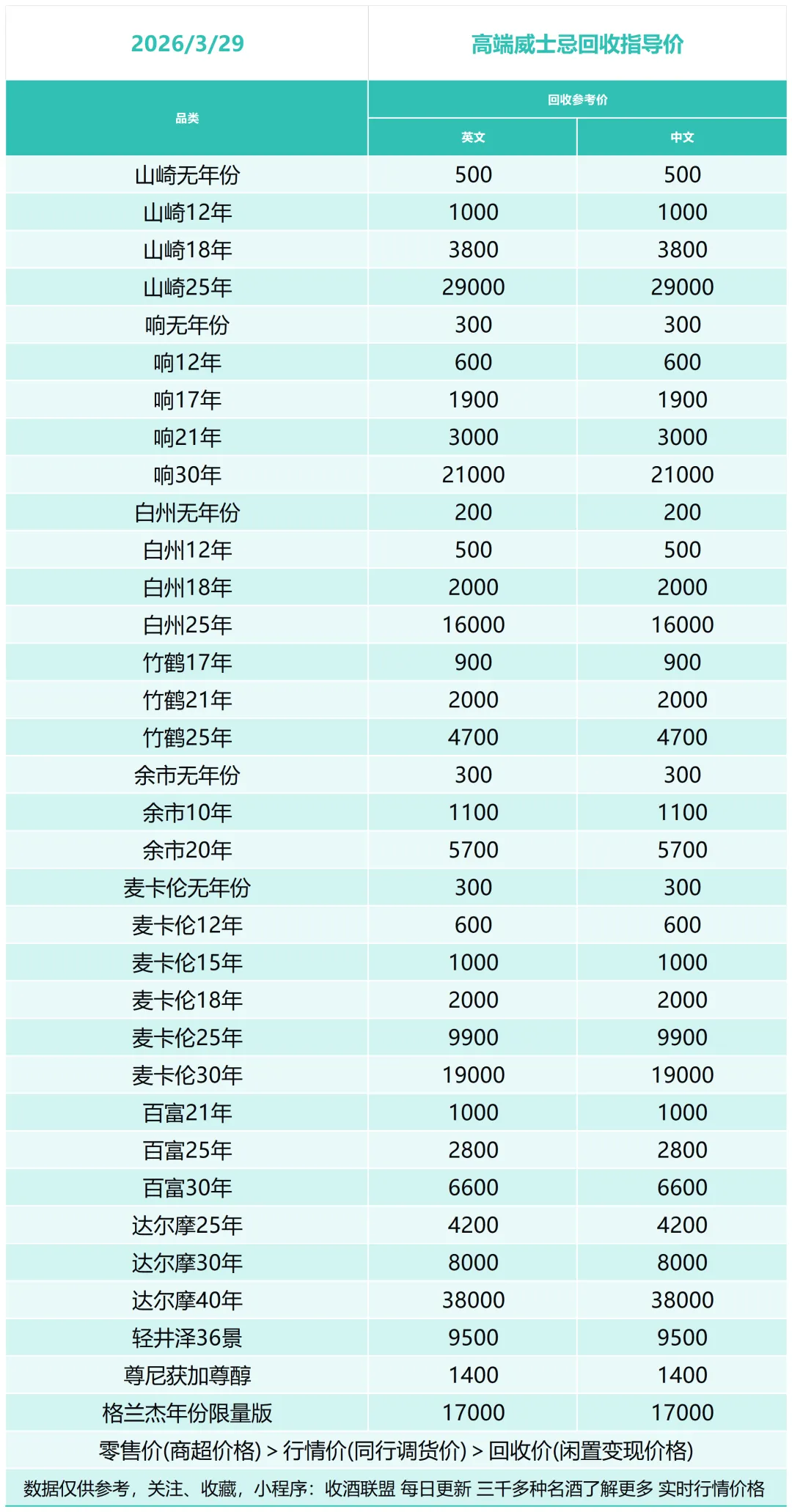 | 2026/3/29 | 高端威士忌回收指导价 | |
|---|---|---|
| 品类 | 回收参考价 | |
| | 英文 | 中文 |
| 山崎无年份 | 500 | 500 |
| 山崎12年 | 1000 | 1000 |
| 山崎18年 | 3800 | 3800 |
| 山崎25年 | 29000 | 29000 |
| 响无年份 | 300 | 300 |
| 响12年 | 600 | 600 |
| 响17年 | 1900 | 1900 |
| 响21年 | 3000 | 3000 |
| 响30年 | 21000 | 21000 |
| 白州无年份 | 200 | 200 |
| 白州12年 | 500 | 500 |
| 白州18年 | 2000 | 2000 |
| 白州25年 | 16000 | 16000 |
| 竹鹤17年 | 900 | 900 |
| 竹鹤21年 | 2000 | 2000 |
| 竹鹤25年 | 4700 | 4700 |
| 余市无年份 | 300 | 300 |
| 余市10年 | 1100 | 1100 |
| 余市20年 | 5700 | 5700 |
| 麦卡伦无年份 | 300 | 300 |
| 麦卡伦12年 | 600 | 600 |
| 麦卡伦15年 | 1000 | 1000 |
| 麦卡伦18年 | 2000 | 2000 |
| 麦卡伦25年 | 9900 | 9900 |
| 麦卡伦30年 | 19000 | 19000 |
| 百富21年 | 1000 | 1000 |
| 百富25年 | 2800 | 2800 |
| 百富30年 | 6600 | 6600 |
| 达尔摩25年 | 4200 | 4200 |
| 达尔摩30年 | 8000 | 8000 |
| 达尔摩40年 | 38000 | 38000 |
| 轻井泽36景 | 9500 | 9500 |
| 尊尼获加尊醇 | 1400 | 1400 |
| 格兰杰年份限量版 | 17000 | 17000 |

零售价(商超价格) > 行情价(同行调货价) > 回收价(闲置变现价格)

数据仅供参考，关注、收藏，小程序：收酒联盟 每日更新 三千多种名酒了解更多 实时行情价格